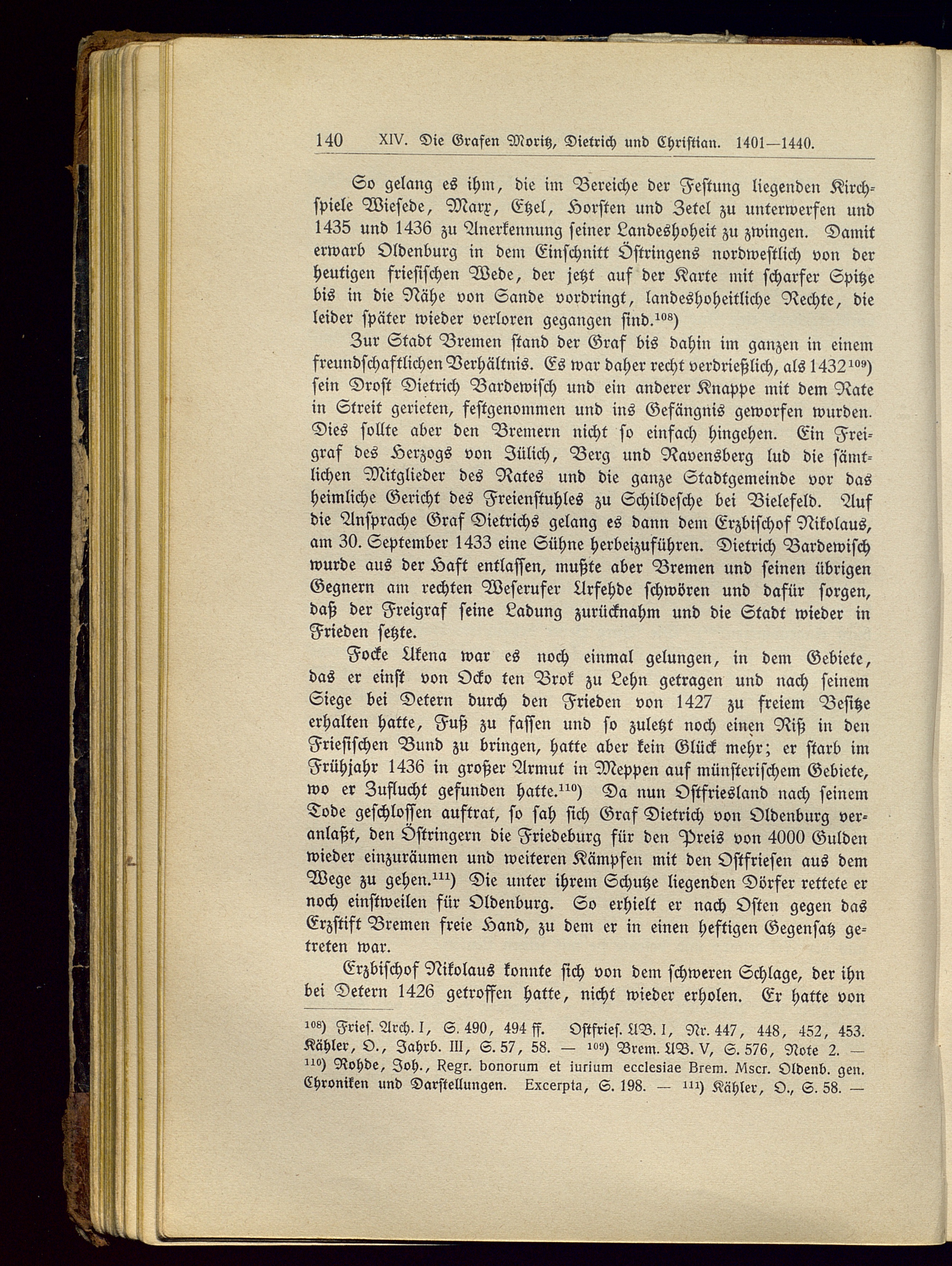 140 XIV. Die Grafen Moritz, Dietrich und Christian. 1401—1440.

So gelang es ihm, die im Bereiche der Festung liegenden Kirchspiele Wiesede, Marx, Etzel, Horsten und Zetel zu unterwerfen und 1435 und 1436 zu Anerkennung seiner Landeshoheit zu zwingen. Damit erwarb Oldenburg in dem Einschnitt Östringens nordwestlich von der heutigen friesischen Wede, der jetzt auf der Karte mit scharfer Spitze bis in die Nähe von Sande vordringt, landeshoheitliche Rechte, die leider später wieder verloren gegangen sind.$^{108}$)

Zur Stadt Bremen stand der Graf bis dahin im ganzen in einem freundschaftlichen Verhältnis. Es war daher recht verdrießlich, als 1432$^{109}$) sein Drost Dietrich Bardewisch und ein anderer Knappe mit dem Rate in Streit gerieten, festgenommen und ins Gefängnis geworfen wurden. Dies sollte aber den Bremern nicht so einfach hingehen. Ein Freigraf des Herzogs von Jülich, Berg und Ravensberg lud die sämtlichen Mitglieder des Rates und die ganze Stadtgemeinde vor das heimliche Gericht des Freienstuhles zu Schildesche bei Bielefeld. Auf die Ansprache Graf Dietrichs gelang es dann dem Erzbischof Nikolaus, am 30. September 1433 eine Sühne herbeizuführen. Dietrich Bardewisch wurde aus der Haft entlassen, mußte aber Bremen und seinen übrigen Gegnern am rechten Weserufer Urfehde schwören und dafür sorgen, daß der Freigraf seine Ladung zurücknahm und die Stadt wieder in Frieden setzte.

Focke Ukena war es noch einmal gelungen, in dem Gebiete, das er einst von Ocko ten Brok zu Lehn getragen und nach seinem Siege bei Detern durch den Frieden von 1427 zu freiem Besitze erhalten hatte, Fuß zu fassen und so zuletzt noch einen Riß in den Friesischen Bund zu bringen, hatte aber kein Glück mehr; er starb im Frühjahr 1436 in großer Armut in Meppen auf münsterischem Gebiete, wo er Zuflucht gefunden hatte.$^{110}$) Da nun Ostfriesland nach seinem Tode geschlossen auftrat, so sah sich Graf Dietrich von Oldenburg veranlaßt, den Östringern die Friedeburg für den Preis von 4000 Gulden wieder einzuräumen und weiteren Kämpfen mit den Ostfriesen aus dem Wege zu gehen.$^{111}$) Die unter ihrem Schutze liegenden Dörfer rettete er noch einstweilen für Oldenburg. So erhielt er nach Osten gegen das Erzstift Bremen freie Hand, zu dem er in einen heftigen Gegensatz getreten war.

Erzbischof Nikolaus konnte sich von dem schweren Schlage, der ihn bei Detern 1426 getroffen hatte, nicht wieder erholen. Er hatte von

$^{108}$) Fries. Arch. I, S. 490, 494 ff. Ostfries. UB. I, Nr. 447, 448, 452, 453. Kähler, O., Jahrb. III, S. 57, 58. — $^{109}$) Brem. UB. V, S. 576, Note 2. — $^{110}$) Rohde, Joh., Regr. bonorum et iurium ecclesiae Brem. Mscr. Oldenb. gen. Chroniken und Darstellungen. Excerpta, S. 198. — $^{111}$) Kähler, O., S. 58. —